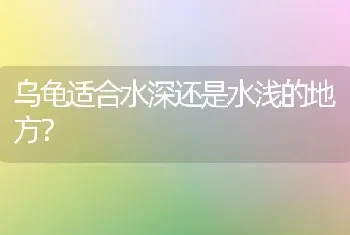 乌龟适合水深还是水浅的地方?